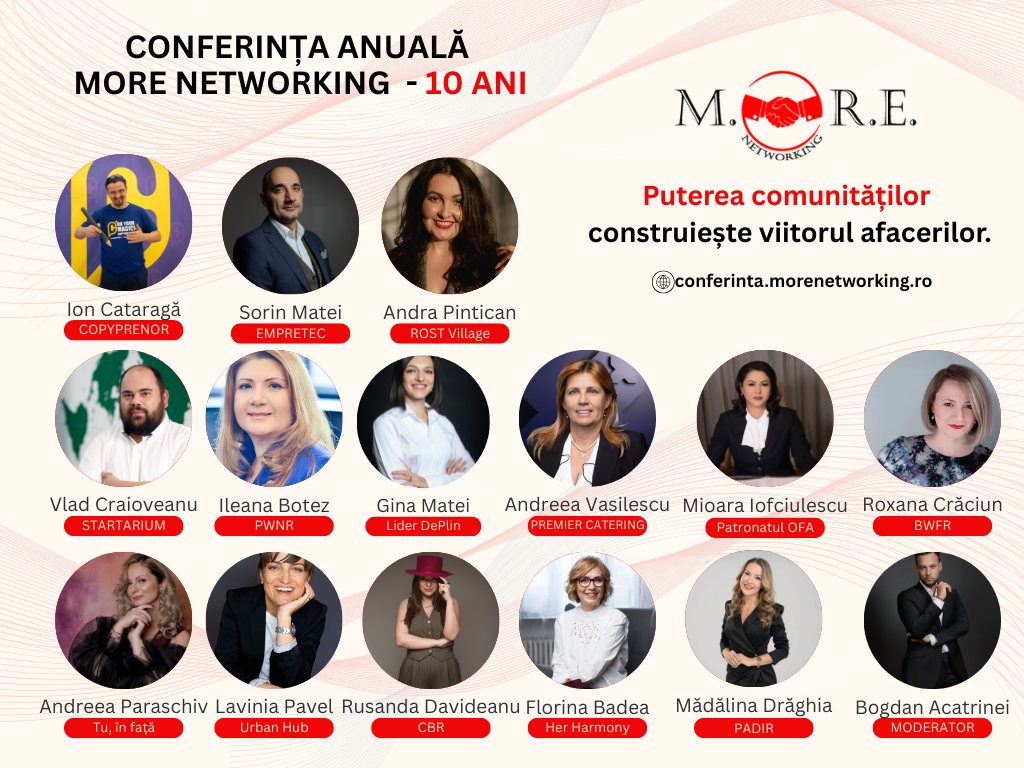 CONFERINȚA ANUALĂ
MORE NETWORKING - 10 ANI

M.O.R.E.
NETWORKING

Puterea comunităților
construiește viitorul afacerilor.

conferinta.morenetworking.ro

Ion Cataragă
COPYPRENOR

Sorin Matei
EMPRETEC

Andra Pintican
ROST Village

Vlad Craioveanu
STARTARIUM

Ileana Botez
PWNR

Gina Matei
Lider DePlin

Andreea Vasilescu
PREMIER CATERING

Mioara Iofciulescu
Patronatul OFA

Roxana Crăciun
BWFR

Andreea Paraschiv
Tu, în față

Lavinia Pavel
Urban Hub

Rusanda Davideanu
CBR

Florina Badea
Her Harmony

Mădălina Drăghia
PADIR

Bogdan Acatrinei
MODERATOR